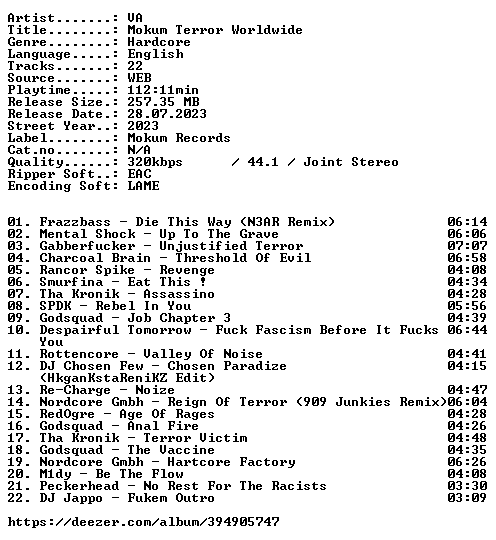 Artist.......: VA
Title........: Mokum Terror Worldwide
Genre........: Hardcore
Language.....: English
Tracks.......: 22
Source.......: WEB
Playtime.....: 112:11min
Release Size.: 257.35 MB
Release Date.: 28.07.2023
Street Year..: 2023
Label........: Mokum Records
Cat.no.......: N/A
Quality......: 320kbps / 44.1 / Joint Stereo
Ripper Soft..: EAC
Encoding Soft: LAME

01. Frazzbass - Die This Way (N3AR Remix) 06:14
02. Mental Shock - Up To The Grave 06:06
03. Gabberfucker - Unjustified Terror 07:07
04. Charcoal Brain - Threshold Of Evil 06:58
05. Rancor Spike - Revenge 04:08
06. Smurfina - Eat This ! 04:34
07. Tha Kronik - Assassino 04:28
08. SPDK - Rebel In You 05:56
09. Godsquad - Job Chapter 3 04:39
10. Despairful Tomorrow - Fuck Fascism Before It Fucks You 06:44
11. Rottencore - Valley Of Noise 04:41
12. DJ Chosen Few - Chosen Paradize (HkganKstaReniKZ Edit) 04:15
13. Re-Charge - Noize 04:47
14. Nordcore Gmbh - Reign Of Terror (909 Junkies Remix)06:04
15. RedOgre - Age Of Rages 04:28
16. Godsquad - Anal Fire 04:26
17. Tha Kronik - Terror Victim 04:48
18. Godsquad - The Vaccine 04:35
19. Nordcore Gmbh - Hartcore Factory 06:26
20. M1dy - Be The Flow 04:08
21. Peckerhead - No Rest For The Racists 03:30
22. DJ Jappo - Fukem Outro 03:09

https://deezer.com/album/394905747